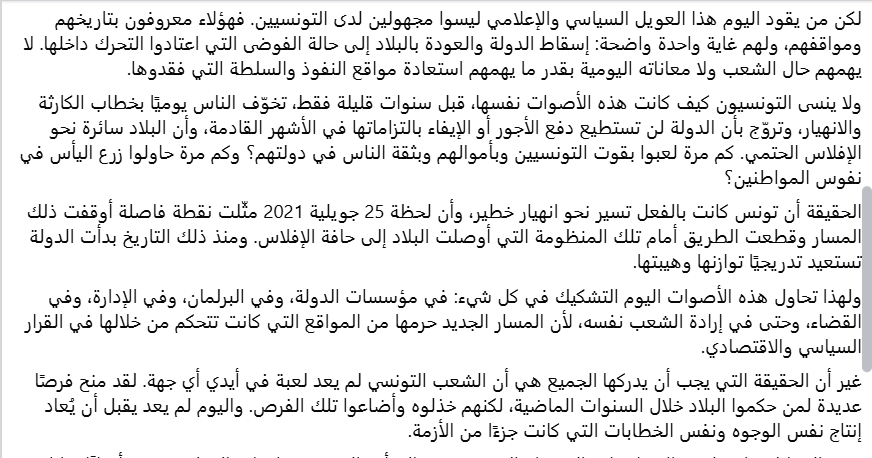 لكن من يقود اليوم هذا العويل السياسي والإعلامي ليسوا مجهولين لدى التونسيين. فهؤلاء معروفون بتاريخهم ومواقفهم، ولهم غاية واحدة واضحة: إسقاط الدولة والعودة بالبلاد إلى حالة الفوضى التي اعتادوا التحرك داخلها. لا يهمهم حال الشعب ولا معاناته اليومية بقدر ما يهمهم استعادة مواقع النفوذ والسلطة التي فقدوها.

ولا ينسى التونسيون كيف كانت هذه الأصوات نفسها، قبل سنوات قليلة فقط، تخوّف الناس يوميًا بخطاب الكارثة والانهيار، وتروّج بأن الدولة لن تستطيع دفع الأجور أو الإيفاء بالتزاماتها في الأشهر القادمة، وأن البلاد سائرة نحو الإفلاس الحتمي. كم مرة لعبوا بقوت التونسيين وبأموالهم وبثقة الناس في دولتهم؟ وكم مرة حاولوا زرع اليأس في نفوس المواطنين؟

الحقيقة أن تونس كانت بالفعل تسير نحو انهيار خطير، وأن لحظة 25 جويلية 2021 مثّلت نقطة فاصلة أوقفت ذلك المسار وقطعت الطريق أمام تلك المنظومة التي أوصلت البلاد إلى حافة الإفلاس. ومنذ ذلك التاريخ بدأت الدولة تستعيد تدريجيًا توازنها وهيبتها.

ولهذا تحاول هذه الأصوات اليوم التشكيك في كل شيء: في مؤسسات الدولة، وفي البرلمان، وفي الإدارة، وفي القضاء، وحتى في إرادة الشعب نفسه، لأن المسار الجديد حرمها من المواقع التي كانت تتحكم من خلالها في القرار السياسي والاقتصادي.

غير أن الحقيقة التي يجب أن يدركها الجميع هي أن الشعب التونسي لم يعد لعبة في أيدي أي جهة. لقد منح فرصًا عديدة لمن حكموا البلاد خلال السنوات الماضية، لكنهم خذلوه وأضاعوا تلك الفرص. واليوم لم يعد يقبل أن يُعاد إنتاج نفس الوجوه ونفس الخطابات التي كانت جزءًا من الأزمة.